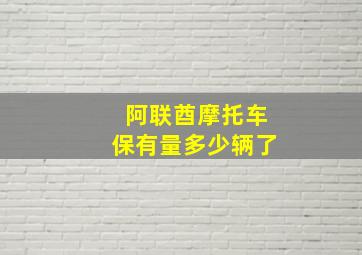 阿联酋摩托车
保有量多少辆了